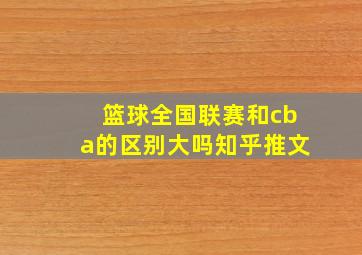 篮球全国联赛和cba的区别大吗知乎推文